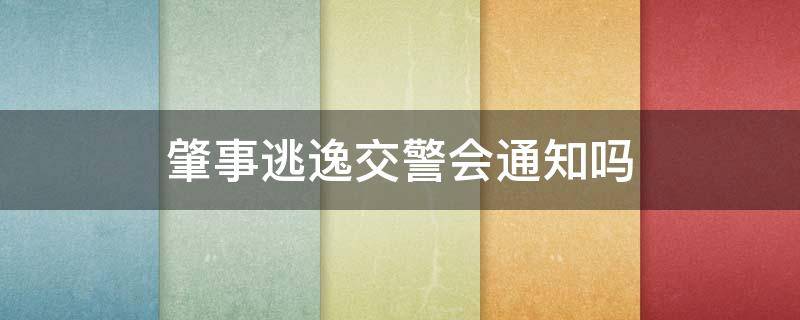 肇事逃逸交警会通知吗